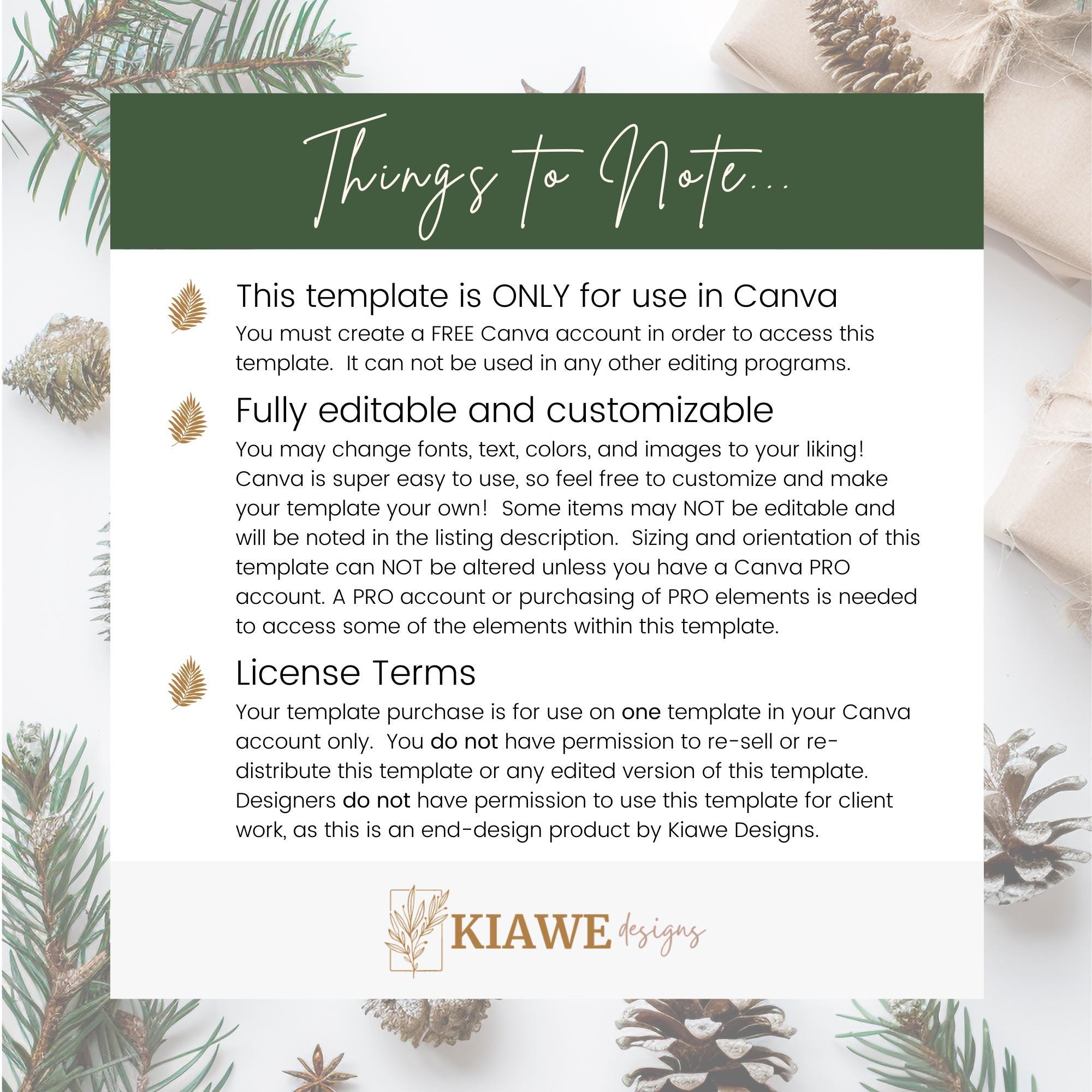 Things to Note...

This template is ONLY for use in Canva
You must create a FREE Canva account in order to access this template. It can not be used in any other editing programs.

Fully editable and customizable
You may change fonts, text, colors, and images to your liking! Canva is super easy to use, so feel free to customize and make your template your own! Some items may NOT be editable and will be noted in the listing description. Sizing and orientation of this template can NOT be altered unless you have a Canva PRO account. A PRO account or purchasing of PRO elements is needed to access some of the elements within this template.

License Terms
Your template purchase is for use on one template in your Canva account only. You do not have permission to re-sell or re-distribute this template or any edited version of this template. Designers do not have permission to use this template for client work, as this is an end-design product by Kiawe Designs.

KIAWE designs